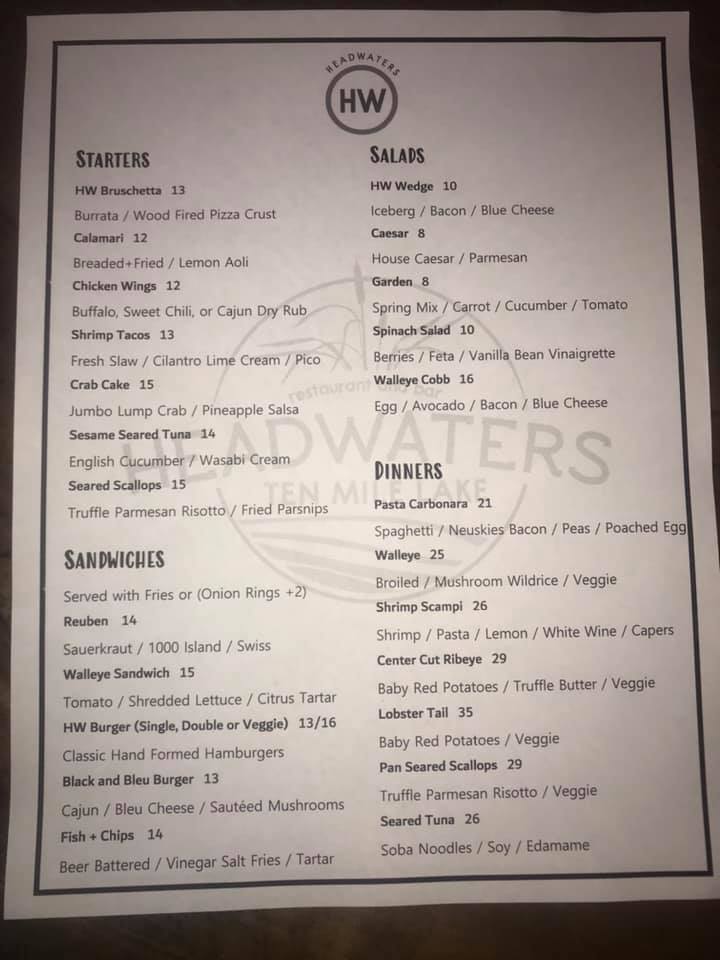 HEADWATERS
HW

STARTERS

HW Bruschetta 13
Burrata / Wood Fired Pizza Crust
Calamari 12
Breaded+Fried / Lemon Aoli
Chicken Wings 12
Buffalo, Sweet Chili, or Cajun Dry Rub
Shrimp Tacos 13
Fresh Slaw / Cilantro Lime Cream / Pico
Crab Cake 15
Jumbo Lump Crab / Pineapple Salsa
Sesame Seared Tuna 14
English Cucumber / Wasabi Cream
Seared Scallops 15
Truffle Parmesan Risotto / Fried Parsnips

SANDWICHES

Served with Fries or (Onion Rings +2)
Reuben 14
Sauerkraut / 1000 Island / Swiss
Walleye Sandwich 15
Tomato / Shredded Lettuce / Citrus Tartar
HW Burger (Single, Double or Veggie) 13/16
Classic Hand Formed Hamburgers
Black and Bleu Burger 13
Cajun / Bleu Cheese / Sautéed Mushrooms
Fish + Chips 14
Beer Battered / Vinegar Salt Fries / Tartar

SALADS

HW Wedge 10
Iceberg / Bacon / Blue Cheese
Caesar 8
House Caesar / Parmesan
Garden 8
Spring Mix / Carrot / Cucumber / Tomato
Spinach Salad 10
Berries / Feta / Vanilla Bean Vinaigrette
Walleye Cobb 16
Egg / Avocado / Bacon / Blue Cheese

DINNERS

Pasta Carbonara 21
Spaghetti / Neuskies Bacon / Peas / Poached Egg
Walleye 25
Broiled / Mushroom Wildrice / Veggie
Shrimp Scampi 26
Shrimp / Pasta / Lemon / White Wine / Capers
Center Cut Ribeye 29
Baby Red Potatoes / Truffle Butter / Veggie
Lobster Tail 35
Baby Red Potatoes / Veggie
Pan Seared Scallops 29
Truffle Parmesan Risotto / Veggie
Seared Tuna 26
Soba Noodles / Soy / Edamame

restaurant and bar
HEADWATERS
TEN MILE LAKE